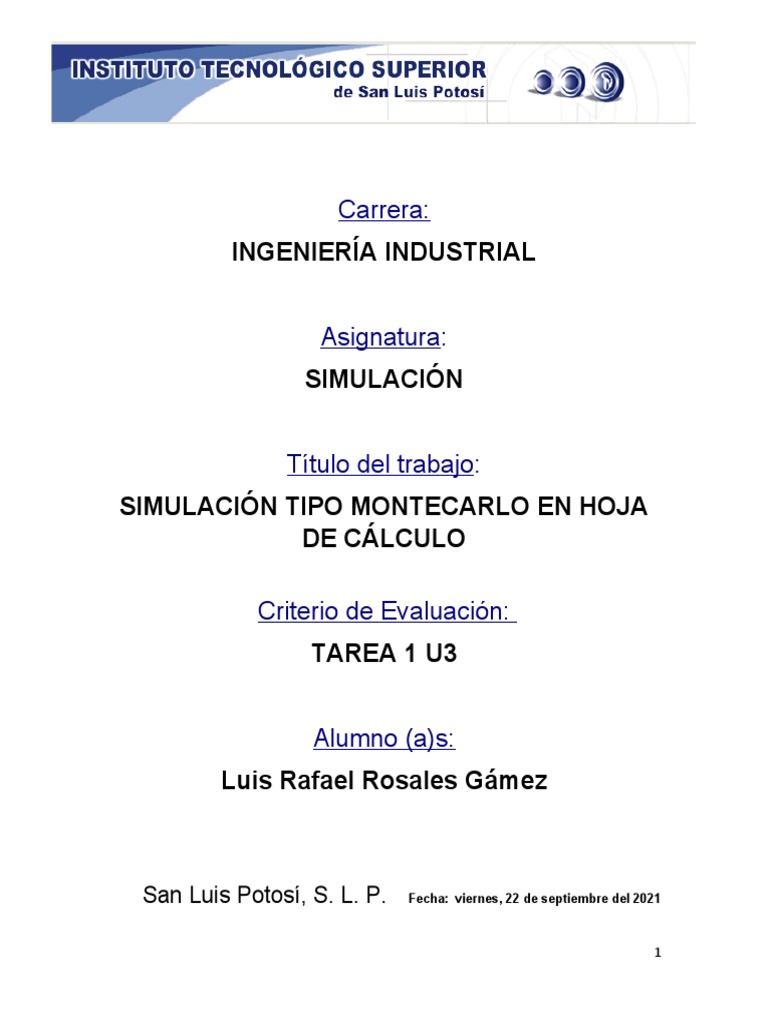 INSTITUTO TECNOLÓGICO SUPERIOR
de San Luis Potosí

Carrera:

INGENIERÍA INDUSTRIAL

Asignatura:

SIMULACIÓN

Título del trabajo:

SIMULACIÓN TIPO MONTECARLO EN HOJA DE CÁLCULO

Criterio de Evaluación:

TAREA 1 U3

Alumno (a)s:

Luis Rafael Rosales Gámez

San Luis Potosí, S. L. P. Fecha: viernes, 22 de septiembre del 2021

1